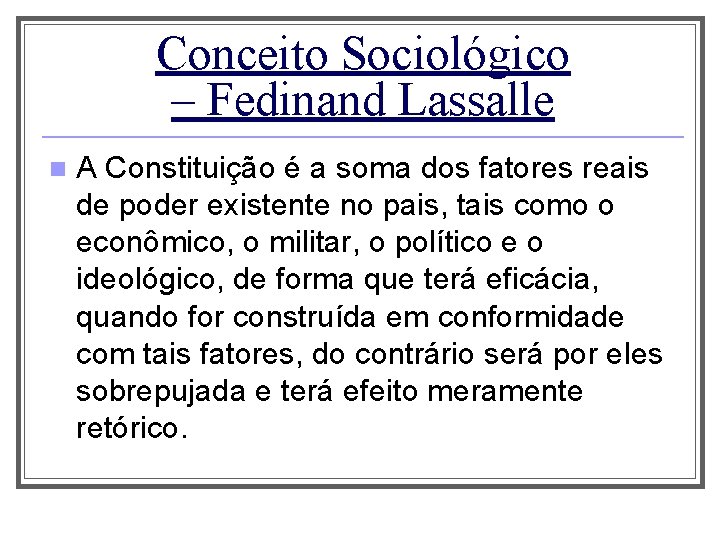 Conceito Sociológico – Fedinand Lassalle

A Constituição é a soma dos fatores reais de poder existente no pais, tais como o econômico, o militar, o político e o ideológico, de forma que terá eficácia, quando for construída em conformidade com tais fatores, do contrário será por eles sobrepujada e terá efeito meramente retórico.